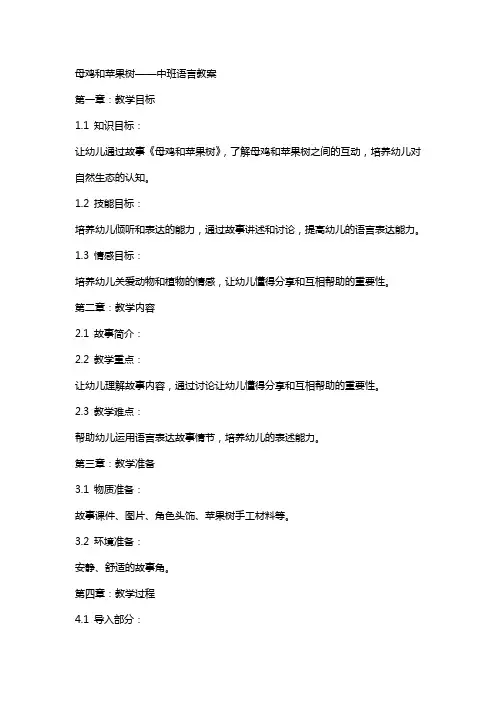 母鸡和苹果树——中班语言教案

第一章：教学目标

1.1 知识目标：

让幼儿通过故事《母鸡和苹果树》，了解母鸡和苹果树之间的互动，培养幼儿对自然生态的认知。

1.2 技能目标：

培养幼儿倾听和表达的能力，通过故事讲述和讨论，提高幼儿的语言表达能力。

1.3 情感目标：

培养幼儿关爱动物和植物的情感，让幼儿懂得分享和互相帮助的重要性。

第二章：教学内容

2.1 故事简介：

2.2 教学重点：

让幼儿理解故事内容，通过讨论让幼儿懂得分享和互相帮助的重要性。

2.3 教学难点：

帮助幼儿运用语言表达故事情节，培养幼儿的表述能力。

第三章：教学准备

3.1 物质准备：

故事课件、图片、角色头饰、苹果树手工材料等。

3.2 环境准备：

安静、舒适的故事角。

第四章：教学过程

4.1 导入部分：